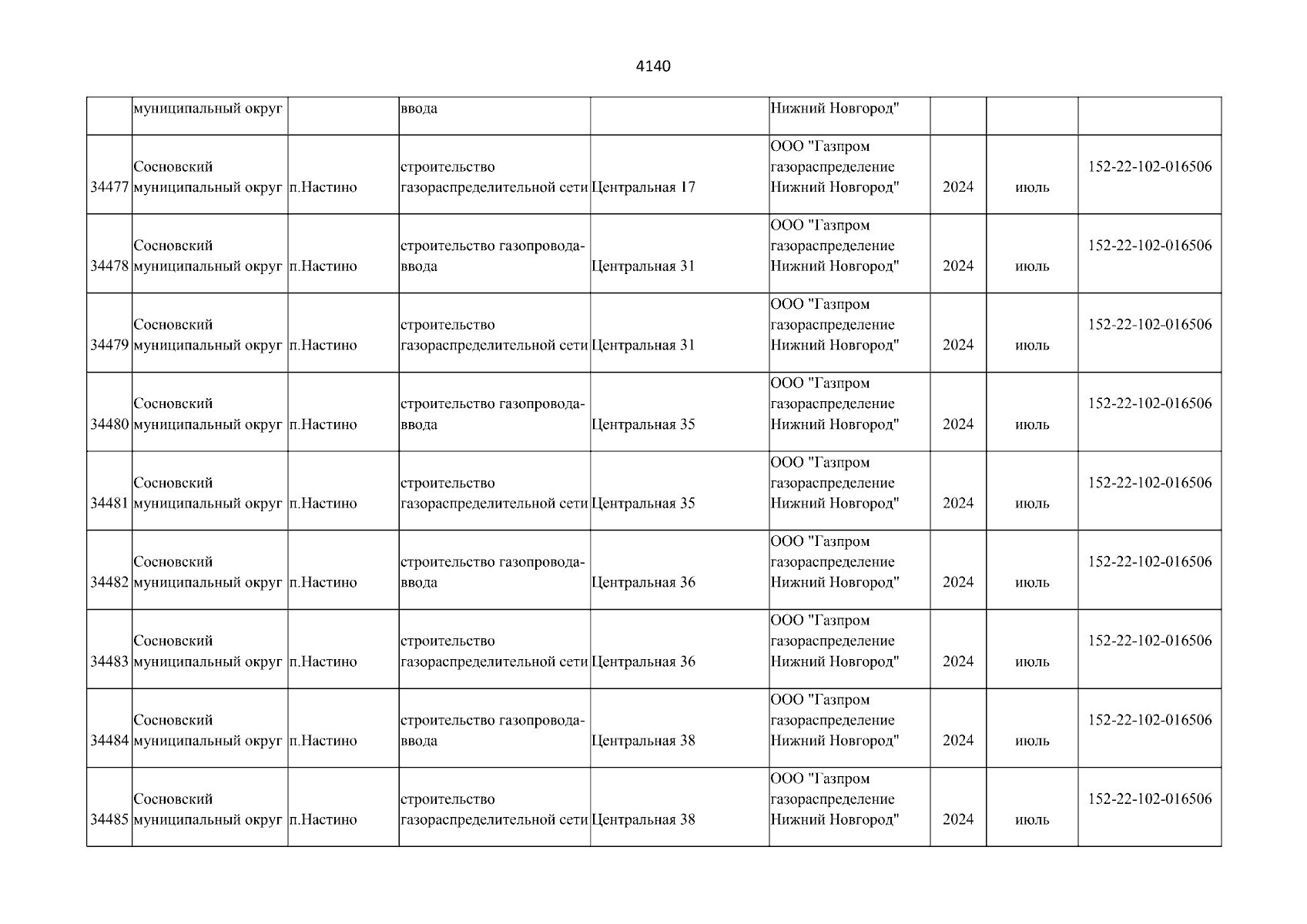 4140

|  |  |  |  |  |  |  |  |  |
|---|---|---|---|---|---|---|---|---|
|  | муниципальный округ |  | ввода |  | Нижний Новгород" |  |  |  |
| 34477 | Сосновский муниципальный округ | п.Настино | строительство газораспределительной сети | Центральная 17 | ООО "Газпром газораспределение Нижний Новгород" | 2024 | июль | 152-22-102-016506 |
| 34478 | Сосновский муниципальный округ | п.Настино | строительство газопровода-ввода | Центральная 31 | ООО "Газпром газораспределение Нижний Новгород" | 2024 | июль | 152-22-102-016506 |
| 34479 | Сосновский муниципальный округ | п.Настино | строительство газораспределительной сети | Центральная 31 | ООО "Газпром газораспределение Нижний Новгород" | 2024 | июль | 152-22-102-016506 |
| 34480 | Сосновский муниципальный округ | п.Настино | строительство газопровода-ввода | Центральная 35 | ООО "Газпром газораспределение Нижний Новгород" | 2024 | июль | 152-22-102-016506 |
| 34481 | Сосновский муниципальный округ | п.Настино | строительство газораспределительной сети | Центральная 35 | ООО "Газпром газораспределение Нижний Новгород" | 2024 | июль | 152-22-102-016506 |
| 34482 | Сосновский муниципальный округ | п.Настино | строительство газопровода-ввода | Центральная 36 | ООО "Газпром газораспределение Нижний Новгород" | 2024 | июль | 152-22-102-016506 |
| 34483 | Сосновский муниципальный округ | п.Настино | строительство газораспределительной сети | Центральная 36 | ООО "Газпром газораспределение Нижний Новгород" | 2024 | июль | 152-22-102-016506 |
| 34484 | Сосновский муниципальный округ | п.Настино | строительство газопровода-ввода | Центральная 38 | ООО "Газпром газораспределение Нижний Новгород" | 2024 | июль | 152-22-102-016506 |
| 34485 | Сосновский муниципальный округ | п.Настино | строительство газораспределительной сети | Центральная 38 | ООО "Газпром газораспределение Нижний Новгород" | 2024 | июль | 152-22-102-016506 |